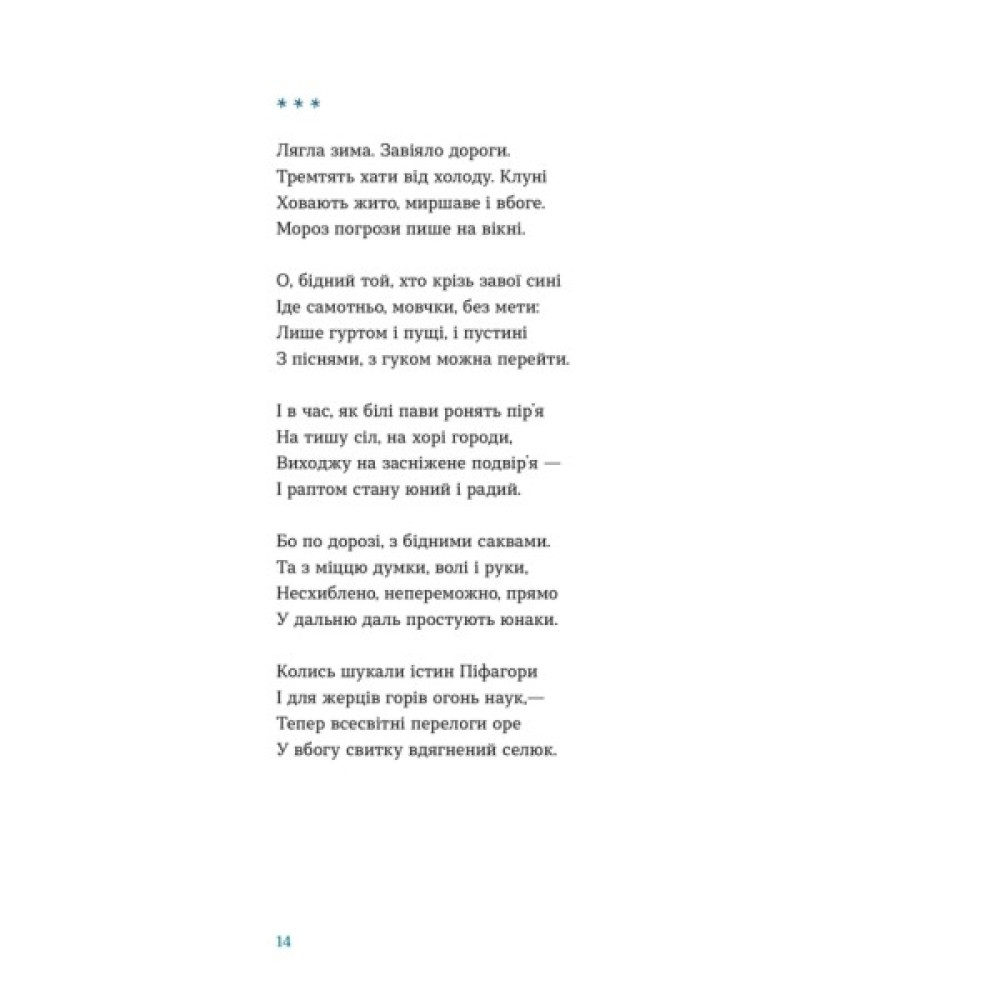 * * *

Лягла зима. Завіяло дороги.
Тремтять хати від холоду. Клуні
Ховають жито, миршаве і вбоге.
Мороз погрози пише на вікні.

О, бідний той, хто крізь завої сині
Іде самотньо, мовчки, без мети:
Лише гуртом і пущі, і пустині
З піснями, з гуком можна перейти.

І в час, як білі пави ронять пір'я
На тишу сіл, на хорі городи,
Виходжу на засніжене подвір'я —
І раптом стану юний і радий.

Бо по дорозі, з бідними саквами.
Та з міццю думки, волі і руки,
Несхиблено, непереможно, прямо
У дальню даль простують юнаки.

Колись шукали істин Піфагори
І для жерців горів огонь наук,—
Тепер всесвітні перелоги оре
У вбогу свитку вдягнений селюк.

14